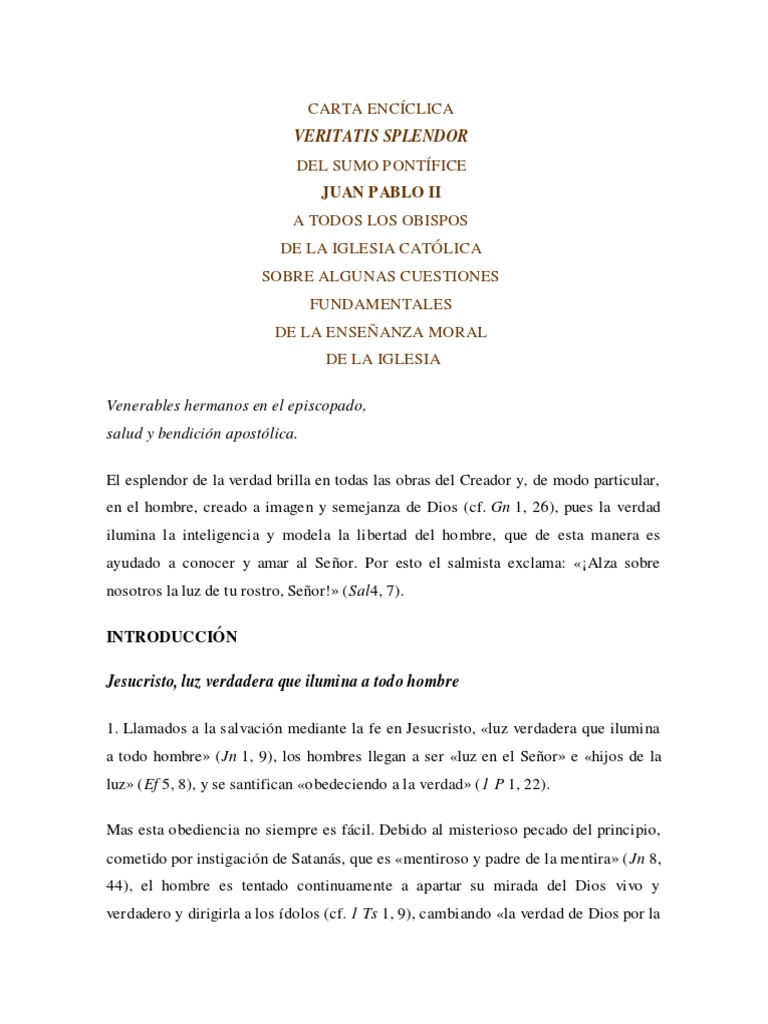 CARTA ENCÍCLICA
VERITATIS SPLENDOR
DEL SUMO PONTÍFICE
JUAN PABLO II
A TODOS LOS OBISPOS
DE LA IGLESIA CATÓLICA
SOBRE ALGUNAS CUESTIONES
FUNDAMENTALES
DE LA ENSEÑANZA MORAL
DE LA IGLESIA

Venerables hermanos en el episcopado,
salud y bendición apostólica.

El esplendor de la verdad brilla en todas las obras del Creador y, de modo particular, en el hombre, creado a imagen y semejanza de Dios (cf. Gn 1, 26), pues la verdad ilumina la inteligencia y modela la libertad del hombre, que de esta manera es ayudado a conocer y amar al Señor. Por esto el salmista exclama: «¡Alza sobre nosotros la luz de tu rostro, Señor!» (Sal4, 7).

INTRODUCCIÓN

Jesucristo, luz verdadera que ilumina a todo hombre

1. Llamados a la salvación mediante la fe en Jesucristo, «luz verdadera que ilumina a todo hombre» (Jn 1, 9), los hombres llegan a ser «luz en el Señor» e «hijos de la luz» (Ef 5, 8), y se santifican «obedeciendo a la verdad» (1 P 1, 22).

Mas esta obediencia no siempre es fácil. Debido al misterioso pecado del principio, cometido por instigación de Satanás, que es «mentiroso y padre de la mentira» (Jn 8, 44), el hombre es tentado continuamente a apartar su mirada del Dios vivo y verdadero y dirigirla a los ídolos (cf. 1 Ts 1, 9), cambiando «la verdad de Dios por la